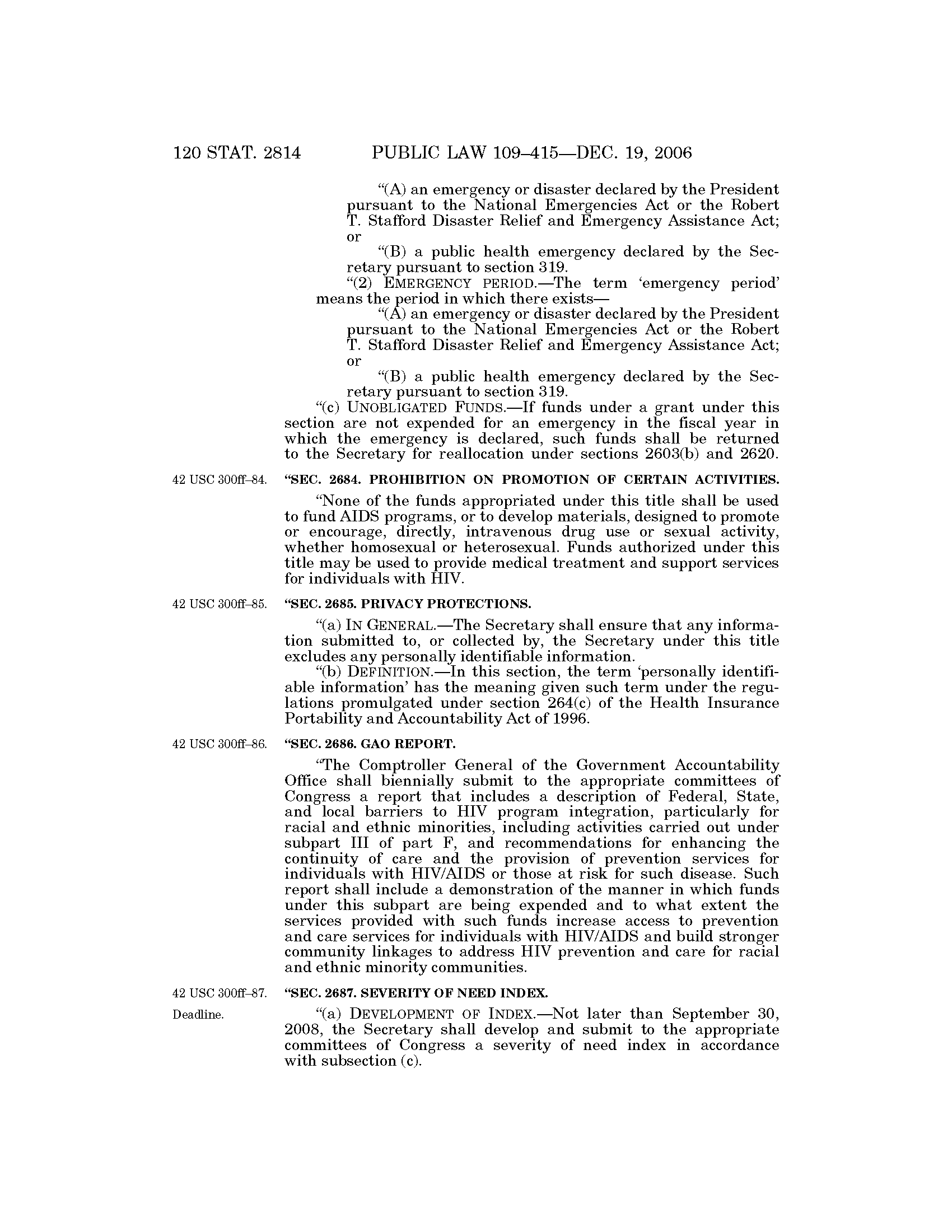 120 STAT. 2814 PUBLIC LAW 109–415—DEC. 19, 2006

"(A) an emergency or disaster declared by the President pursuant to the National Emergencies Act or the Robert T. Stafford Disaster Relief and Emergency Assistance Act; or

"(B) a public health emergency declared by the Secretary pursuant to section 319.

"(2) EMERGENCY PERIOD.—The term 'emergency period' means the period in which there exists—

"(A) an emergency or disaster declared by the President pursuant to the National Emergencies Act or the Robert T. Stafford Disaster Relief and Emergency Assistance Act; or

"(B) a public health emergency declared by the Secretary pursuant to section 319.

"(c) UNOBLIGATED FUNDS.—If funds under a grant under this section are not expended for an emergency in the fiscal year in which the emergency is declared, such funds shall be returned to the Secretary for reallocation under sections 2603(b) and 2620.

42 USC 300ff–84.

"SEC. 2684. PROHIBITION ON PROMOTION OF CERTAIN ACTIVITIES.

"None of the funds appropriated under this title shall be used to fund AIDS programs, or to develop materials, designed to promote or encourage, directly, intravenous drug use or sexual activity, whether homosexual or heterosexual. Funds authorized under this title may be used to provide medical treatment and support services for individuals with HIV.

42 USC 300ff–85.

"SEC. 2685. PRIVACY PROTECTIONS.

"(a) IN GENERAL.—The Secretary shall ensure that any information submitted to, or collected by, the Secretary under this title excludes any personally identifiable information.

"(b) DEFINITION.—In this section, the term 'personally identifiable information' has the meaning given such term under the regulations promulgated under section 264(c) of the Health Insurance Portability and Accountability Act of 1996.

42 USC 300ff–86.

"SEC. 2686. GAO REPORT.

"The Comptroller General of the Government Accountability Office shall biennially submit to the appropriate committees of Congress a report that includes a description of Federal, State, and local barriers to HIV program integration, particularly for racial and ethnic minorities, including activities carried out under subpart III of part F, and recommendations for enhancing the continuity of care and the provision of prevention services for individuals with HIV/AIDS or those at risk for such disease. Such report shall include a demonstration of the manner in which funds under this subpart are being expended and to what extent the services provided with such funds increase access to prevention and care services for individuals with HIV/AIDS and build stronger community linkages to address HIV prevention and care for racial and ethnic minority communities.

42 USC 300ff–87.

"SEC. 2687. SEVERITY OF NEED INDEX.

Deadline.

"(a) DEVELOPMENT OF INDEX.—Not later than September 30, 2008, the Secretary shall develop and submit to the appropriate committees of Congress a severity of need index in accordance with subsection (c).